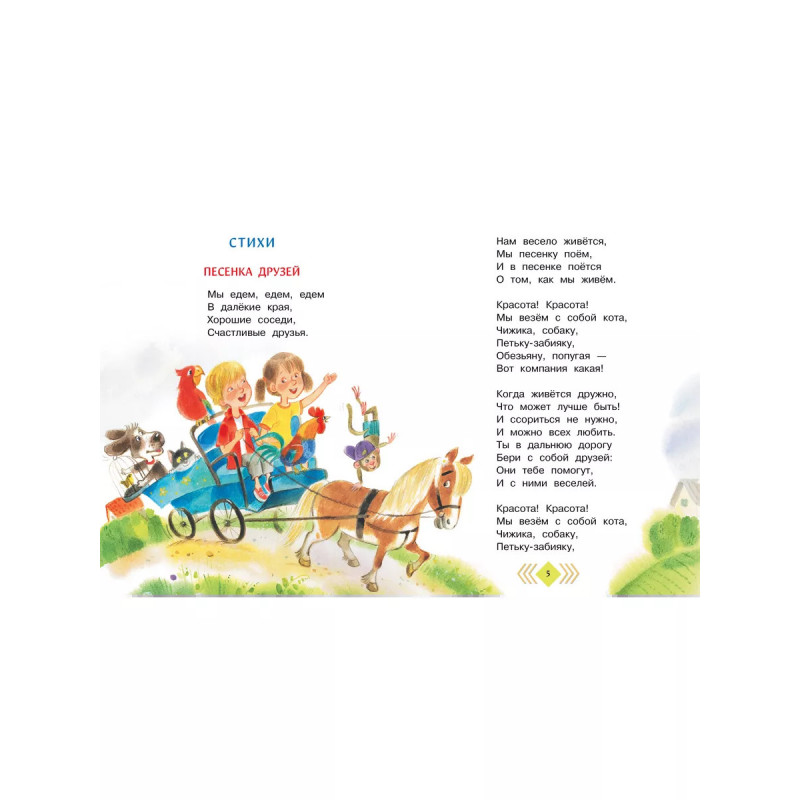 СТИХИ

ПЕСЕНКА ДРУЗЕЙ

Мы едем, едем, едем
В далёкие края,
Хорошие соседи,
Счастливые друзья.

Нам весело живётся,
Мы песенку поём,
И в песенке поётся
О том, как мы живём.

Красота! Красота!
Мы везём с собой кота,
Чижика, собаку,
Петьку-забияку,
Обезьяну, попугая —
Вот компания какая!

Когда живётся дружно,
Что может лучше быть!
И ссориться не нужно,
И можно всех любить.
Ты в дальнюю дорогу
Бери с собой друзей:
Они тебе помогут,
И с ними веселей.

Красота! Красота!
Мы везём с собой кота,
Чижика, собаку,
Петьку-забияку,

5